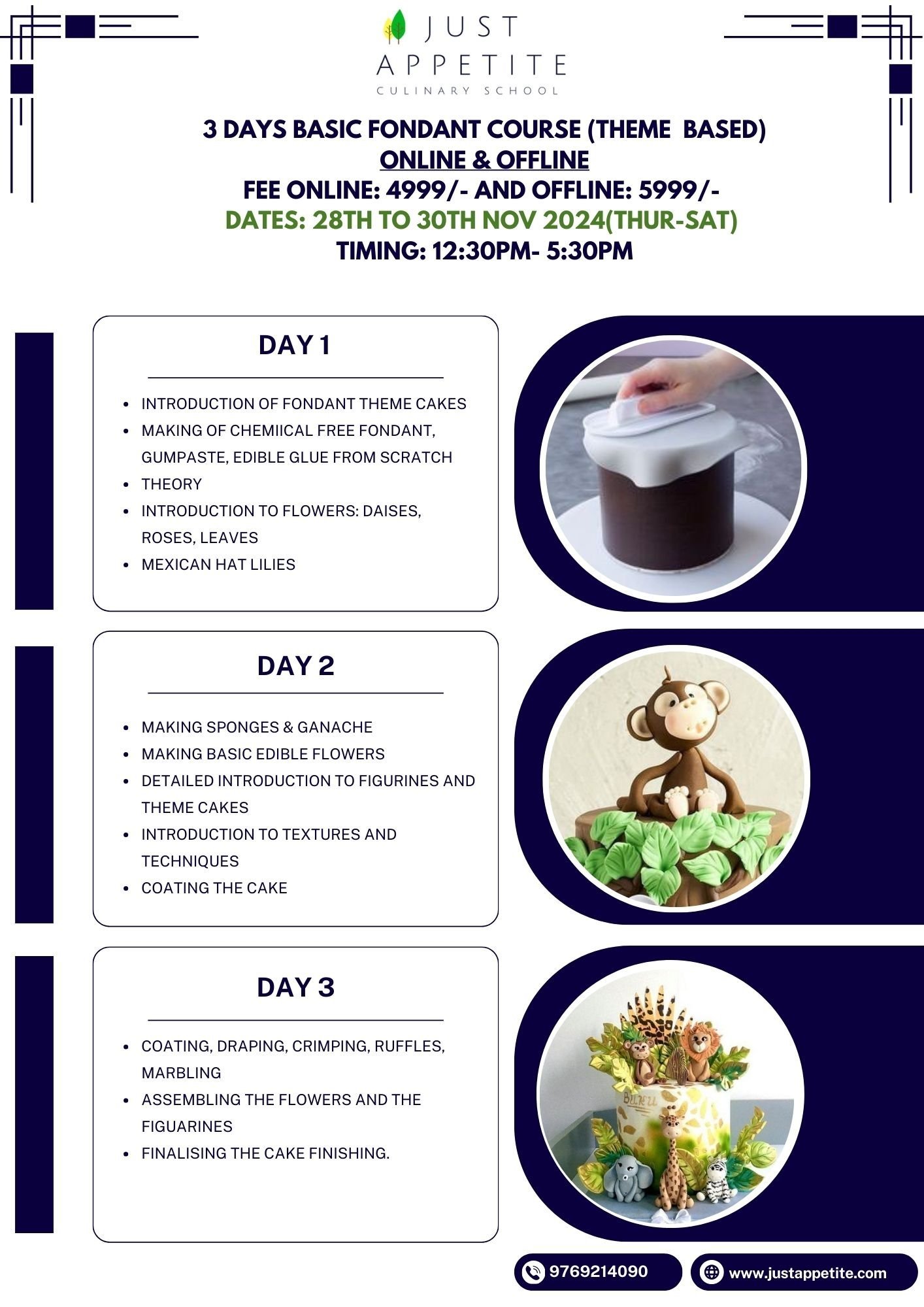 JUST APPETITE
CULINARY SCHOOL

3 DAYS BASIC FONDANT COURSE (THEME BASED)
ONLINE & OFFLINE
FEE ONLINE: 4999/- AND OFFLINE: 5999/-
DATES: 28TH TO 30TH NOV 2024(THUR-SAT)
TIMING: 12:30PM- 5:30PM

DAY 1

- INTRODUCTION OF FONDANT THEME CAKES
- MAKING OF CHEMIICAL FREE FONDANT, GUMPASTE, EDIBLE GLUE FROM SCRATCH
- THEORY
- INTRODUCTION TO FLOWERS: DAISES, ROSES, LEAVES
- MEXICAN HAT LILIES

DAY 2

- MAKING SPONGES & GANACHE
- MAKING BASIC EDIBLE FLOWERS
- DETAILED INTRODUCTION TO FIGURINES AND THEME CAKES
- INTRODUCTION TO TEXTURES AND TECHNIQUES
- COATING THE CAKE

DAY 3

- COATING, DRAPING, CRIMPING, RUFFLES, MARBLING
- ASSEMBLING THE FLOWERS AND THE FIGUARINES
- FINALISING THE CAKE FINISHING.

Bunu

9769214090
www.justappetite.com